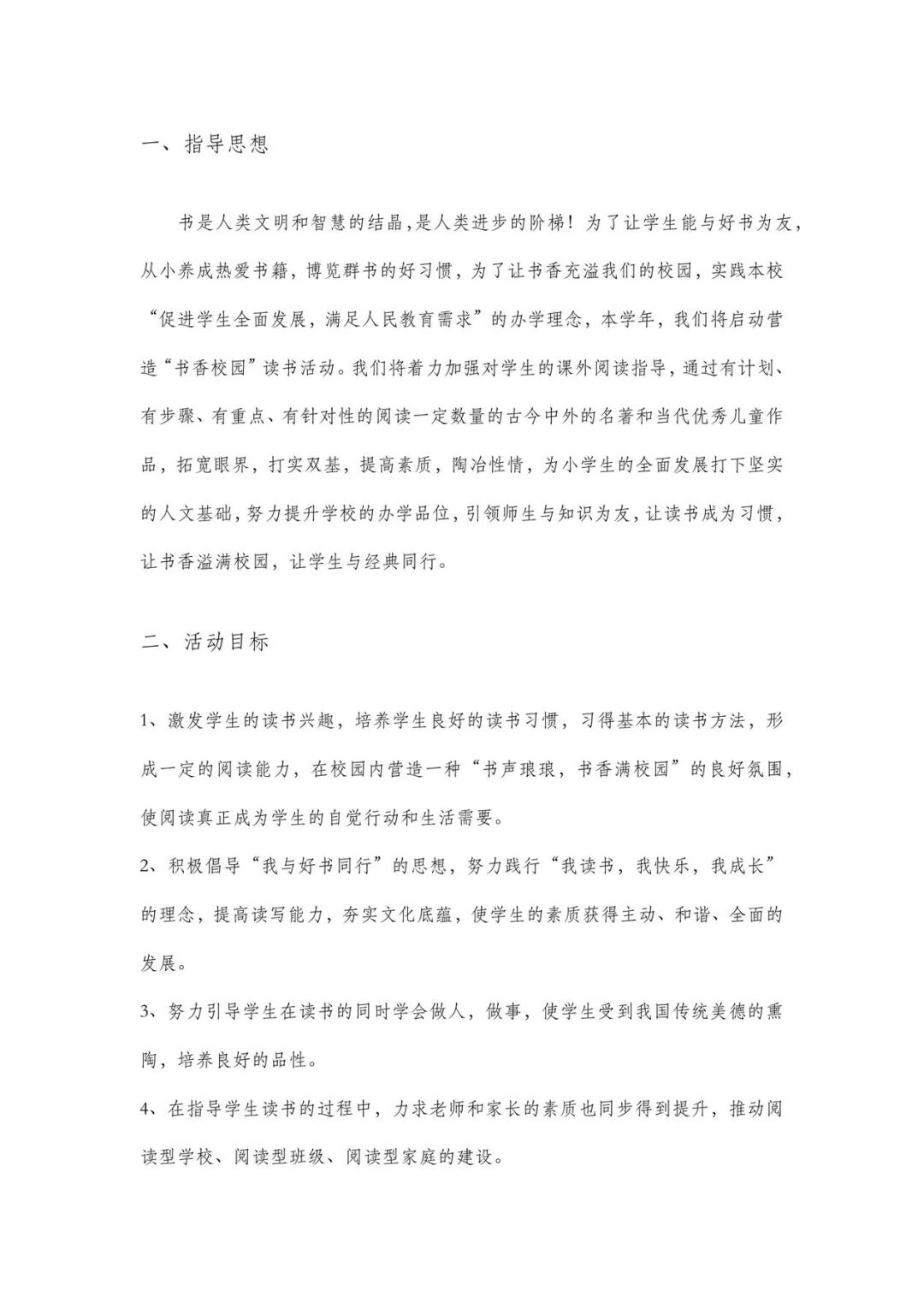 一、指导思想

书是人类文明和智慧的结晶,是人类进步的阶梯！为了让学生能与好书为友,从小养成热爱书籍，博览群书的好习惯，为了让书香充溢我们的校园，实践本校“促进学生全面发展，满足人民教育需求”的办学理念，本学年，我们将启动营造“书香校园”读书活动。我们将着力加强对学生的课外阅读指导，通过有计划、有步骤、有重点、有针对性的阅读一定数量的古今中外的名著和当代优秀儿童作品，拓宽眼界，打实双基，提高素质，陶冶性情，为小学生的全面发展打下坚实的人文基础，努力提升学校的办学品位，引领师生与知识为友，让读书成为习惯，让书香溢满校园，让学生与经典同行。

二、活动目标

1、激发学生的读书兴趣，培养学生良好的读书习惯，习得基本的读书方法，形成一定的阅读能力，在校园内营造一种“书声琅琅，书香满校园”的良好氛围，使阅读真正成为学生的自觉行动和生活需要。

2、积极倡导“我与好书同行”的思想，努力践行“我读书，我快乐，我成长”的理念，提高读写能力，夯实文化底蕴，使学生的素质获得主动、和谐、全面的发展。

3、努力引导学生在读书的同时学会做人，做事，使学生受到我国传统美德的熏陶，培养良好的品性。

4、在指导学生读书的过程中，力求老师和家长的素质也同步得到提升，推动阅读型学校、阅读型班级、阅读型家庭的建设。